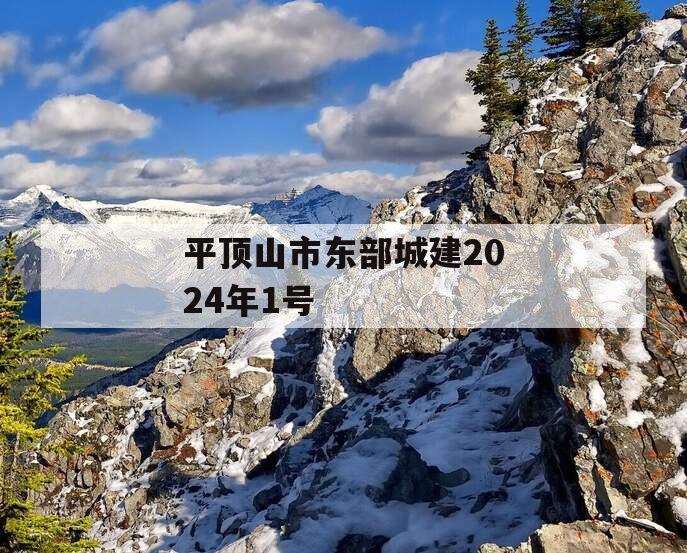 平顶山市东部城建2024年1号